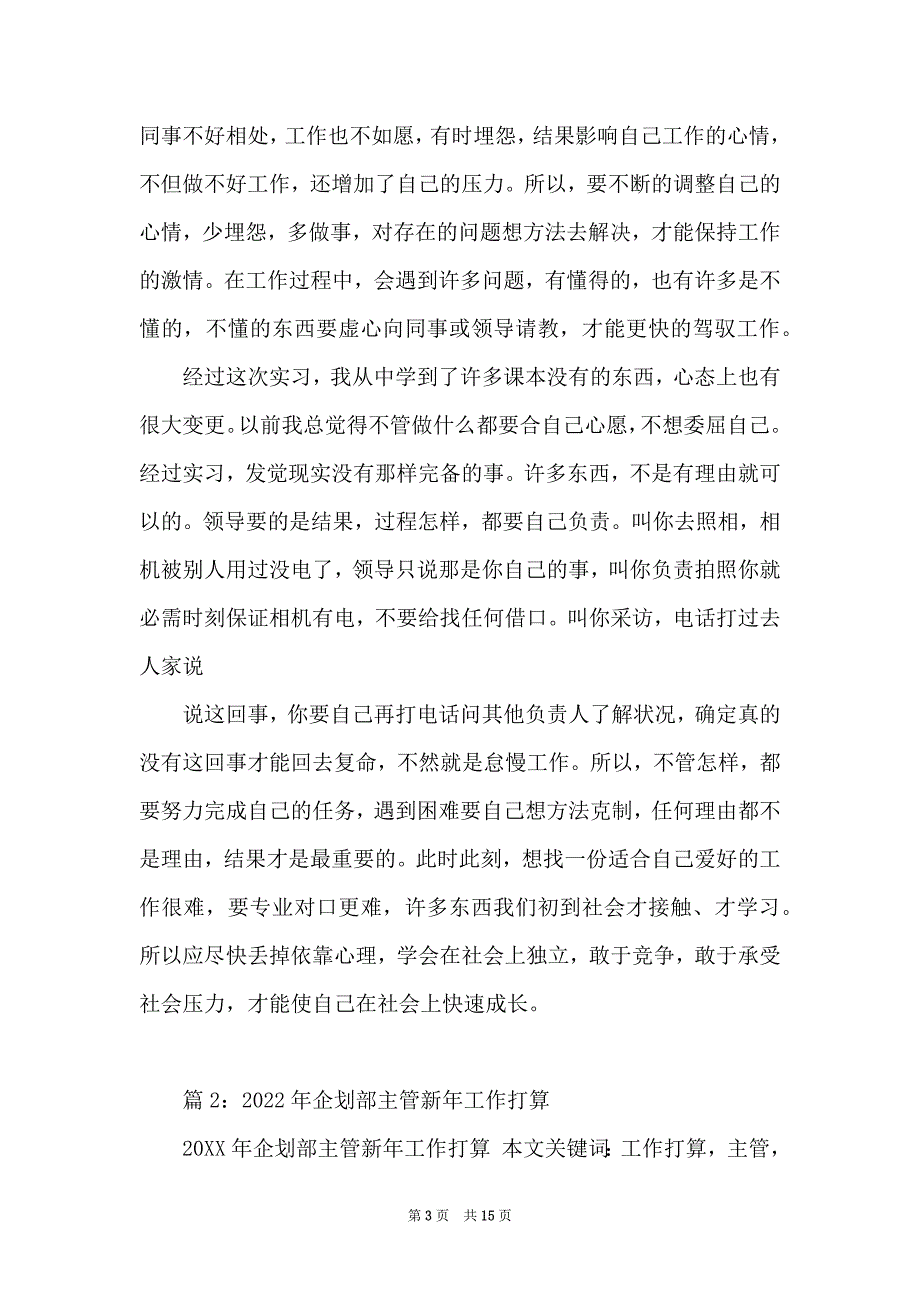 同事不好相处，工作也不如愿，有时埋怨，结果影响自己工作的心情，不但做不好工作，还增加了自己的压力。所以，要不断的调整自己的心情，少埋怨，多做事，对存在的问题想方法去解决，才能保持工作的激情。在工作过程中，会遇到许多问题，有懂得的，也有许多是不懂的，不懂的东西要虚心向同事或领导请教，才能更快的驾驭工作。

经过这次实习，我从中学到了许多课本没有的东西，心态上也有很大变更。以前我总觉得不管做什么都要合自己心愿，不想委屈自己。经过实习，发觉现实没有那样完备的事。许多东西，不是有理由就可以的。领导要的是结果，过程怎样，都要自己负责。叫你去照相，相机被别人用过没电了，领导只说那是你自己的事，叫你负责拍照你就必需时刻保证相机有电，不要给找任何借口。叫你采访，电话打过去人家说

说这回事，你要自己再打电话问其他负责人了解状况，确定真的没有这回事才能回去复命，不然就是怠慢工作。所以，不管怎样，都要努力完成自己的任务，遇到困难要自己想方法克制，任何理由都不是理由，结果才是最重要的。此时此刻，想找一份适合自己爱好的工作很难，要专业对口更难，许多东西我们初到社会才接触、才学习。所以应尽快丢掉依靠心理，学会在社会上独立，敢于竞争，敢于承受社会压力，才能使自己在社会上快速成长。

篇 2：2022 年企划部主管新年工作打算

20XX 年企划部主管新年工作打算 本文关键词：工作打算，主管，

第 3 页 共 15 页